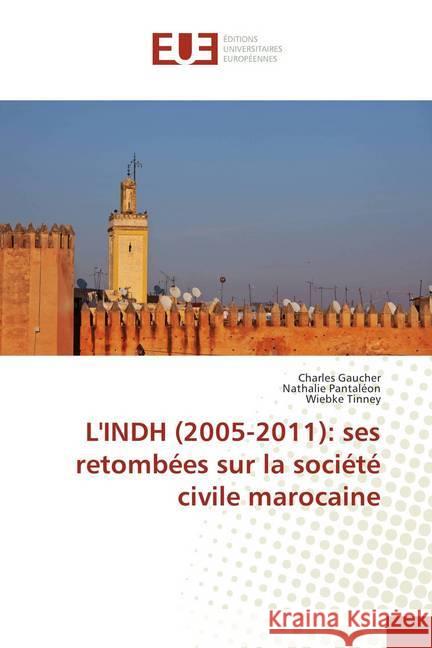 EUE ÉDITIONS UNIVERSITAIRES EUROPÉENNES

Charles Gaucher
Nathalie Pantaléon
Wiebke Tinney

L'INDH (2005-2011): ses retombées sur la société civile marocaine